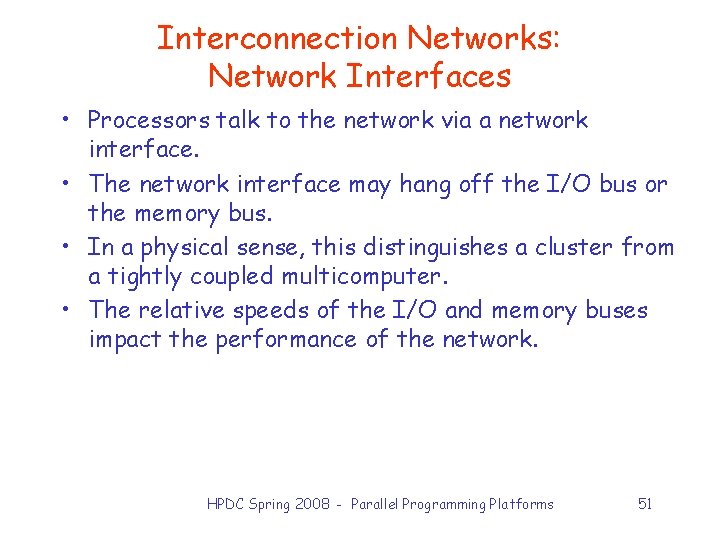 Interconnection Networks:
Network Interfaces

• Processors talk to the network via a network interface.
• The network interface may hang off the I/O bus or the memory bus.
• In a physical sense, this distinguishes a cluster from a tightly coupled multicomputer.
• The relative speeds of the I/O and memory buses impact the performance of the network.

HPDC Spring 2008 - Parallel Programming Platforms 51